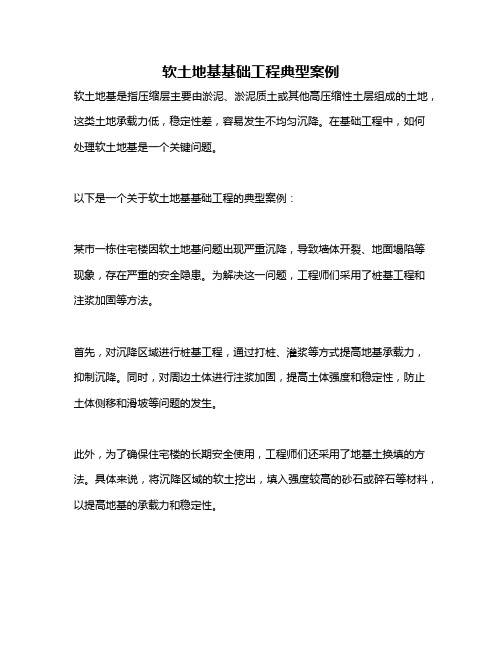 软土地基基础工程典型案例

软土地基是指压缩层主要由淤泥、淤泥质土或其他高压缩性土层组成的土地，这类土地承载力低，稳定性差，容易发生不均匀沉降。在基础工程中，如何处理软土地基是一个关键问题。

以下是一个关于软土地基基础工程的典型案例：

某市一栋住宅楼因软土地基问题出现严重沉降，导致墙体开裂、地面塌陷等现象，存在严重的安全隐患。为解决这一问题，工程师们采用了桩基工程和注浆加固等方法。

首先，对沉降区域进行桩基工程，通过打桩、灌浆等方式提高地基承载力，抑制沉降。同时，对周边土体进行注浆加固，提高土体强度和稳定性，防止土体侧移和滑坡等问题的发生。

此外，为了确保住宅楼的长期安全使用，工程师们还采用了地基土换填的方法。具体来说，将沉降区域的软土挖出，填入强度较高的砂石或碎石等材料，以提高地基的承载力和稳定性。